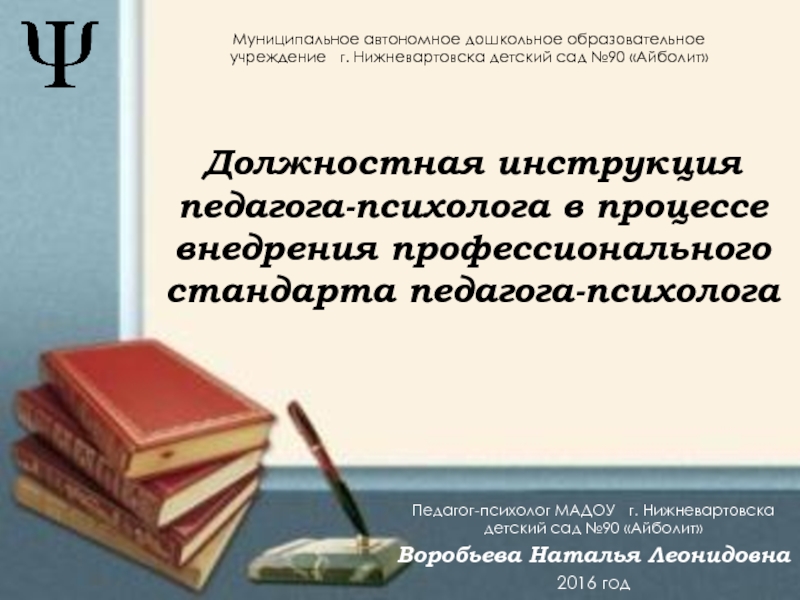 Ψ

Муниципальное автономное дошкольное образовательное учреждение г. Нижневартовска детский сад №90 «Айболит»

Должностная инструкция педагога-психолога в процессе внедрения профессионального стандарта педагога-психолога

Педагог-психолог МАДОУ г. Нижневартовска детский сад №90 «Айболит»

Воробьева Наталья Леонидовна

2016 год